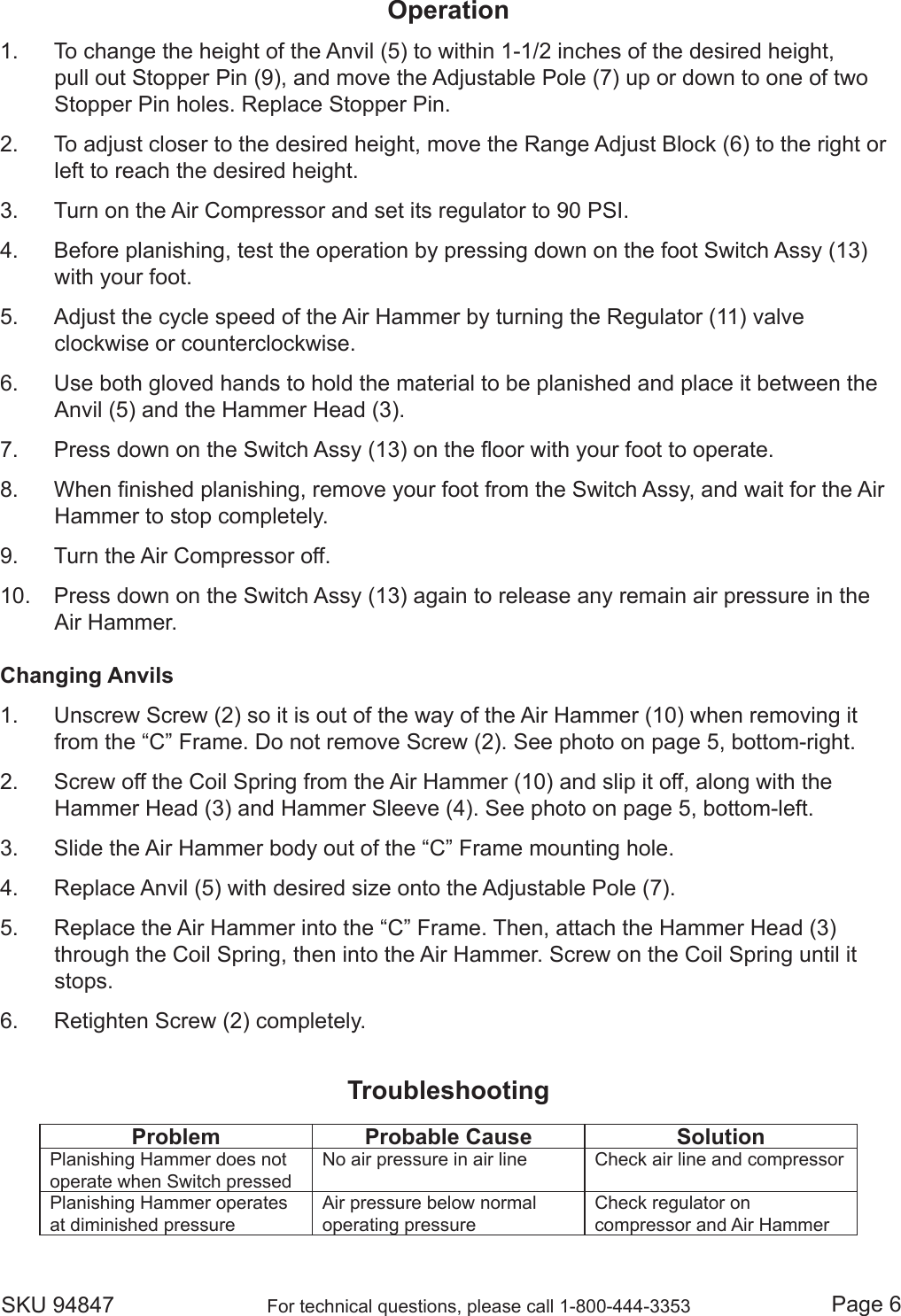 Operation

1. To change the height of the Anvil (5) to within 1-1/2 inches of the desired height, pull out Stopper Pin (9), and move the Adjustable Pole (7) up or down to one of two Stopper Pin holes. Replace Stopper Pin.

2. To adjust closer to the desired height, move the Range Adjust Block (6) to the right or left to reach the desired height.

3. Turn on the Air Compressor and set its regulator to 90 PSI.

4. Before planishing, test the operation by pressing down on the foot Switch Assy (13) with your foot.

5. Adjust the cycle speed of the Air Hammer by turning the Regulator (11) valve clockwise or counterclockwise.

6. Use both gloved hands to hold the material to be planished and place it between the Anvil (5) and the Hammer Head (3).

7. Press down on the Switch Assy (13) on the floor with your foot to operate.

8. When finished planishing, remove your foot from the Switch Assy, and wait for the Air Hammer to stop completely.

9. Turn the Air Compressor off.

10. Press down on the Switch Assy (13) again to release any remain air pressure in the Air Hammer.

Changing Anvils

1. Unscrew Screw (2) so it is out of the way of the Air Hammer (10) when removing it from the “C” Frame. Do not remove Screw (2). See photo on page 5, bottom-right.

2. Screw off the Coil Spring from the Air Hammer (10) and slip it off, along with the Hammer Head (3) and Hammer Sleeve (4). See photo on page 5, bottom-left.

3. Slide the Air Hammer body out of the “C” Frame mounting hole.

4. Replace Anvil (5) with desired size onto the Adjustable Pole (7).

5. Replace the Air Hammer into the “C” Frame. Then, attach the Hammer Head (3) through the Coil Spring, then into the Air Hammer. Screw on the Coil Spring until it stops.

6. Retighten Screw (2) completely.

Troubleshooting

| Problem | Probable Cause | Solution |
|---|---|---|
| Planishing Hammer does not operate when Switch pressed | No air pressure in air line | Check air line and compressor |
| Planishing Hammer operates at diminished pressure | Air pressure below normal operating pressure | Check regulator on compressor and Air Hammer |

SKU 94847 For technical questions, please call 1-800-444-3353 Page 6